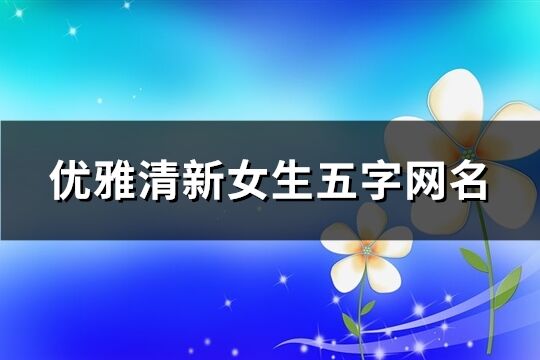 优雅清新女生五字网名